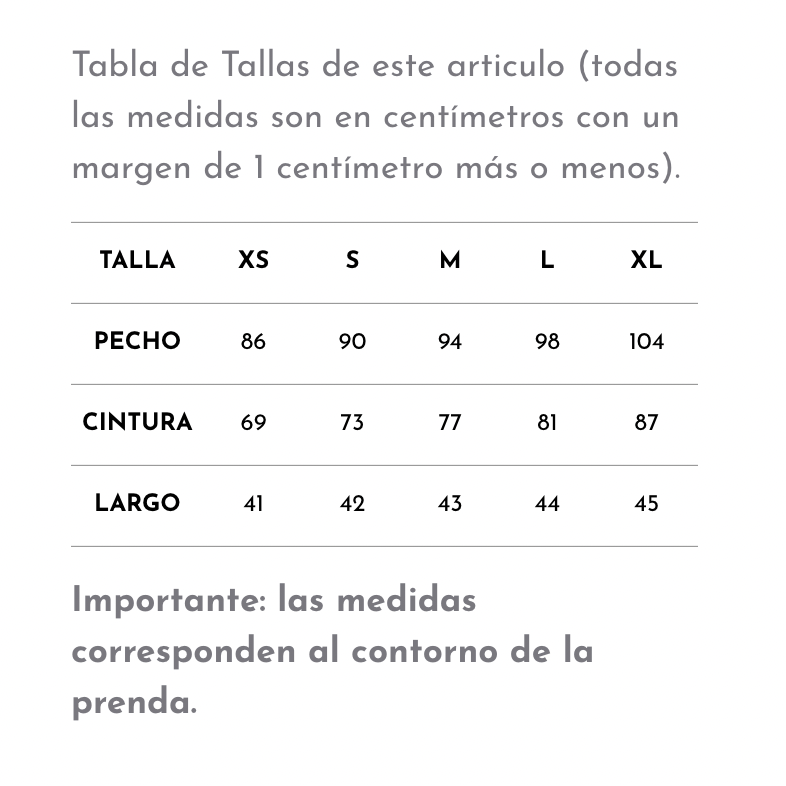 Tabla de Tallas de este articulo (todas las medidas son en centímetros con un margen de 1 centímetro más o menos).

| TALLA | XS | S | M | L | XL |
|---|---|---|---|---|---|
| PECHO | 86 | 90 | 94 | 98 | 104 |
| CINTURA | 69 | 73 | 77 | 81 | 87 |
| LARGO | 41 | 42 | 43 | 44 | 45 |

Importante: las medidas corresponden al contorno de la prenda.